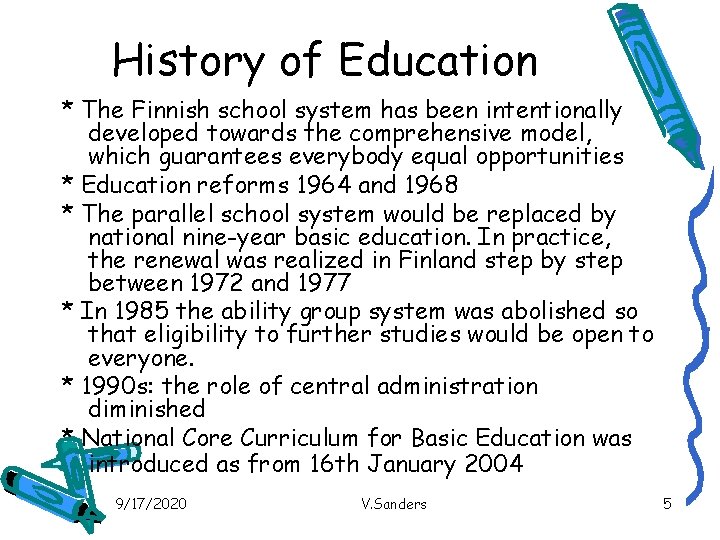 History of Education

* The Finnish school system has been intentionally developed towards the comprehensive model, which guarantees everybody equal opportunities

* Education reforms 1964 and 1968

* The parallel school system would be replaced by national nine-year basic education. In practice, the renewal was realized in Finland step by step between 1972 and 1977

* In 1985 the ability group system was abolished so that eligibility to further studies would be open to everyone.

* 1990s: the role of central administration diminished

* National Core Curriculum for Basic Education was introduced as from 16th January 2004

9/17/2020 V.Sanders 5